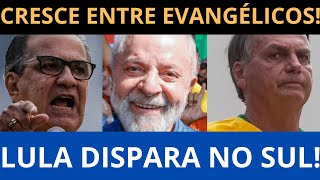 CRESCE ENTRE EVANGÉLICOS!

LULA DISPARA NO SUL!